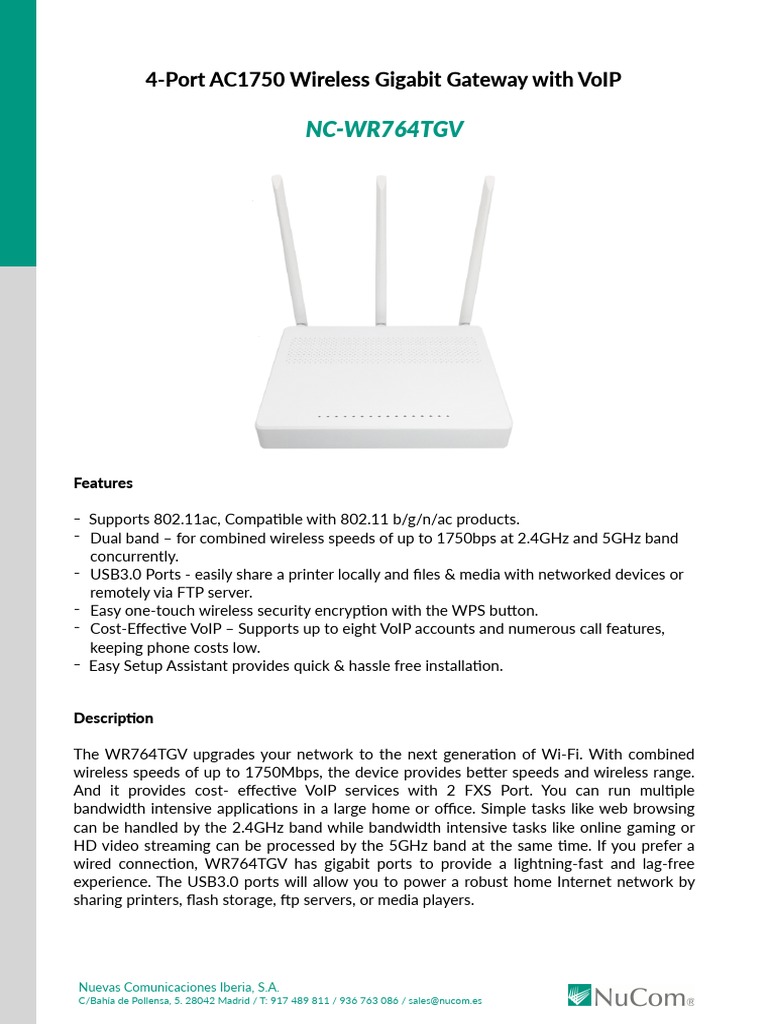 4-Port AC1750 Wireless Gigabit Gateway with VoIP

NC-WR764TGV

Features

- Supports 802.11ac, Compatible with 802.11 b/g/n/ac products.
- Dual band – for combined wireless speeds of up to 1750bps at 2.4GHz and 5GHz band concurrently.
- USB3.0 Ports - easily share a printer locally and files & media with networked devices or remotely via FTP server.
- Easy one-touch wireless security encryption with the WPS button.
- Cost-Effective VoIP – Supports up to eight VoIP accounts and numerous call features, keeping phone costs low.
- Easy Setup Assistant provides quick & hassle free installation.

Description

The WR764TGV upgrades your network to the next generation of Wi-Fi. With combined wireless speeds of up to 1750Mbps, the device provides better speeds and wireless range. And it provides cost- effective VoIP services with 2 FXS Port. You can run multiple bandwidth intensive applications in a large home or office. Simple tasks like web browsing can be handled by the 2.4GHz band while bandwidth intensive tasks like online gaming or HD video streaming can be processed by the 5GHz band at the same time. If you prefer a wired connection, WR764TGV has gigabit ports to provide a lightning-fast and lag-free experience. The USB3.0 ports will allow you to power a robust home Internet network by sharing printers, flash storage, ftp servers, or media players.

Nuevas Comunicaciones Iberia, S.A.
C/Bahía de Pollensa, 5. 28042 Madrid / T: 917 489 811 / 936 763 086 / sales@nucom.es

NuCom®